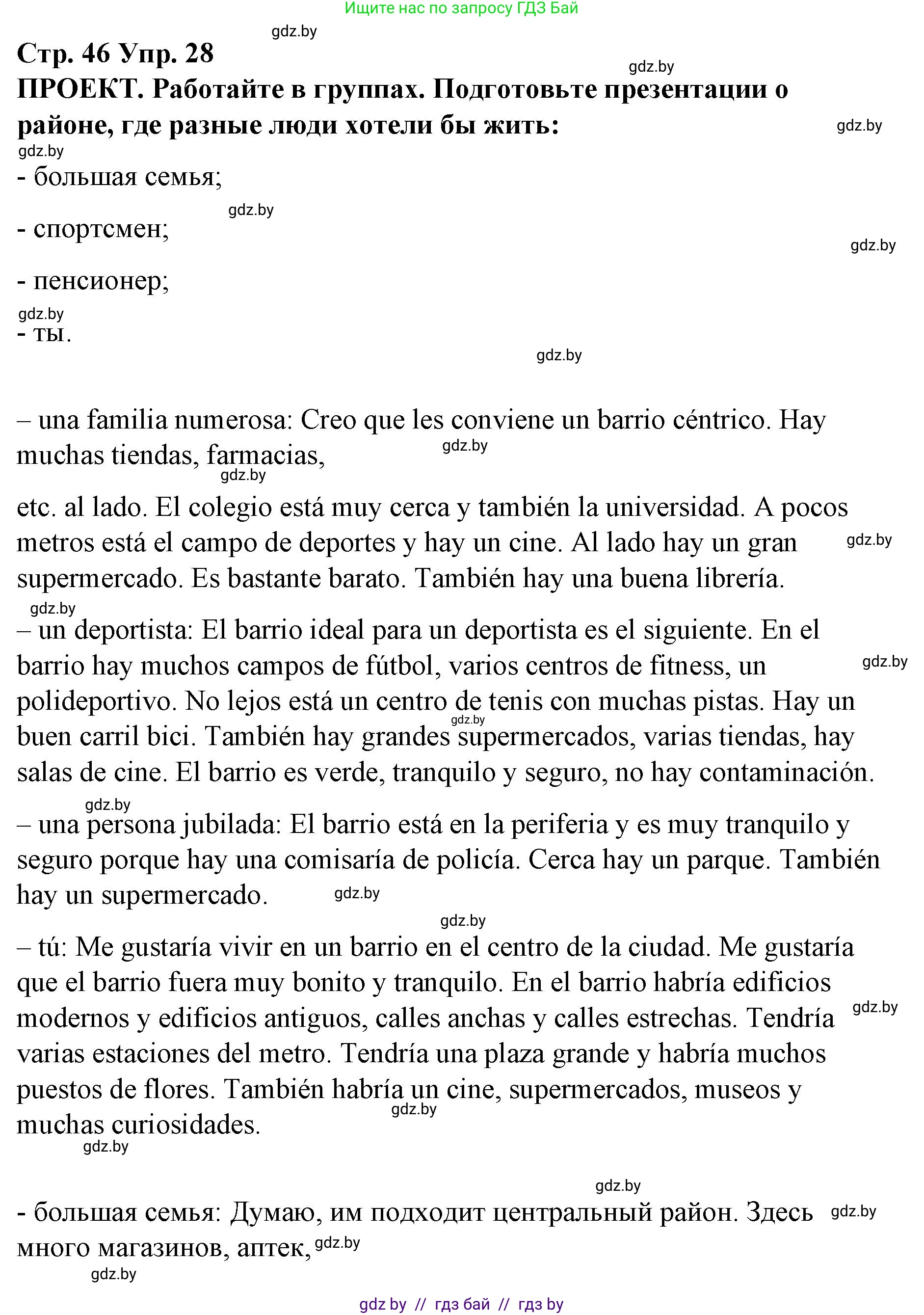 Ищите нас по запросу ГДЗ Бай

gdz.by

Стр. 46 Упр. 28

gdz.by

ПРОЕКТ. Работайте в группах. Подготовьте презентации о районе, где разные люди хотели бы жить:

gdz.by

gdz.by

- большая семья;

gdz.by

- спортсмен;

gdz.by

- пенсионер;

gdz.by

- ты.

gdz.by

– una familia numerosa: Creo que les conviene un barrio céntrico. Hay muchas tiendas, farmacias,

gdz.by

gdz.by

etc. al lado. El colegio está muy cerca y también la universidad. A pocos metros está el campo de deportes y hay un cine. Al lado hay un gran supermercado. Es bastante barato. También hay una buena librería.

gdz.by

gdz.by

– un deportista: El barrio ideal para un deportista es el siguiente. En el barrio hay muchos campos de fútbol, varios centros de fitness, un polideportivo. No lejos está un centro de tenis con muchas pistas. Hay un buen carril bici. También hay grandes supermercados, varias tiendas, hay salas de cine. El barrio es verde, tranquilo y seguro, no hay contaminación.

gdz.by

gdz.by

gdz.by

– una persona jubilada: El barrio está en la periferia y es muy tranquilo y seguro porque hay una comisaría de policía. Cerca hay un parque. También hay un supermercado.

gdz.by

gdz.by

– tú: Me gustaría vivir en un barrio en el centro de la ciudad. Me gustaría que el barrio fuera muy bonito y tranquilo. En el barrio habría edificios modernos y edificios antiguos, calles anchas y calles estrechas. Tendría varias estaciones del metro. Tendría una plaza grande y habría muchos puestos de flores. También habría un cine, supermercados, museos y muchas curiosidades.

gdz.by

gdz.by

gdz.by

gdz.by

- большая семья: Думаю, им подходит центральный район. Здесь много магазинов, аптек,

gdz.by

gdz.by

gdz.by

gdz by // гдз бай // гдз by